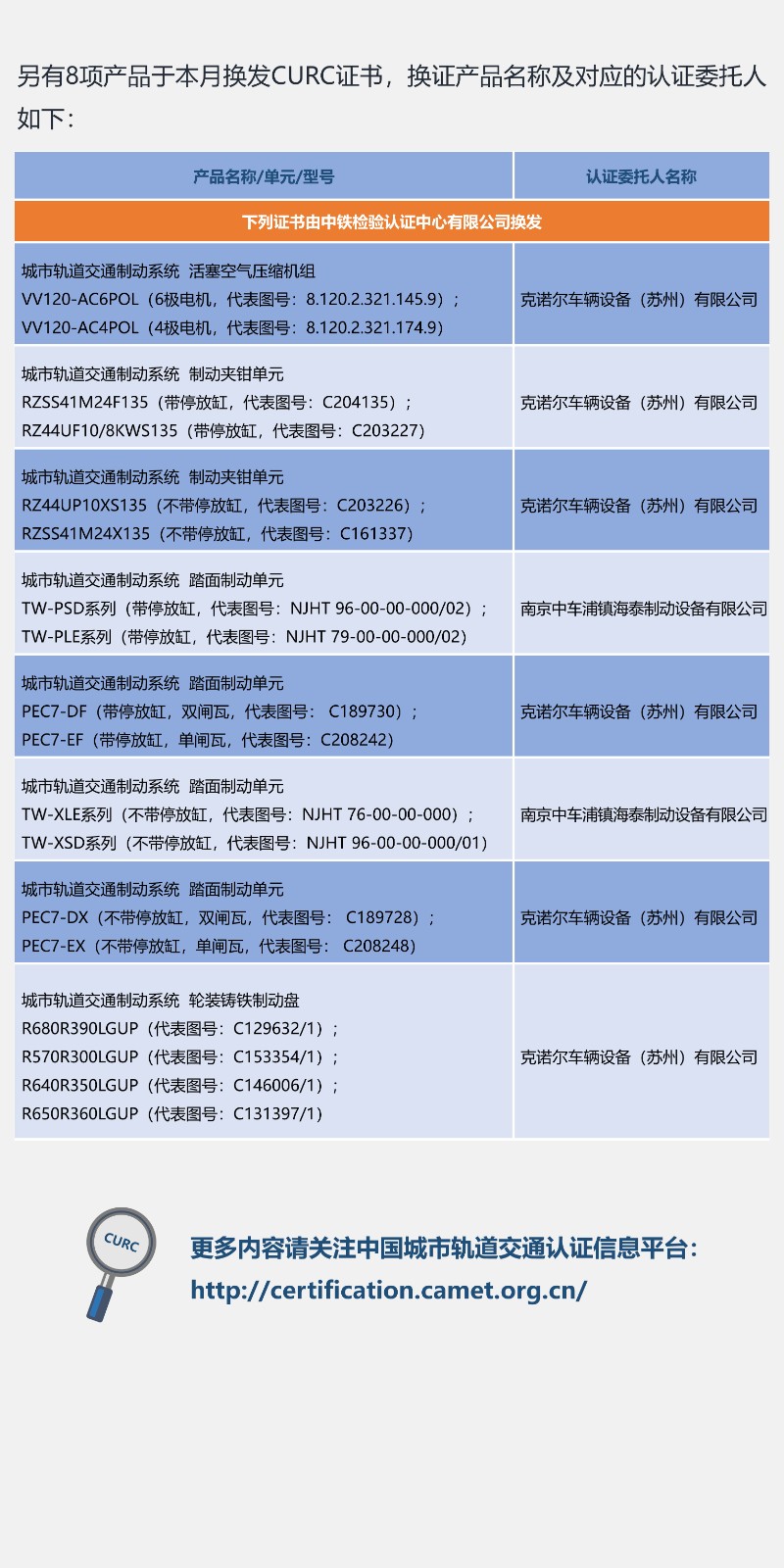 另有8项产品于本月换发CURC证书，换证产品名称及对应的认证委托人如下：

| 产品名称/单元/型号 | 认证委托人名称 |
|---|---|
| 下列证书由中铁检验认证中心有限公司换发 | |
| 城市轨道交通制动系统 活塞空气压缩机组 VV120-AC6POL（6极电机，代表图号：8.120.2.321.145.9）； VV120-AC4POL（4极电机，代表图号：8.120.2.321.174.9） | 克诺尔车辆设备（苏州）有限公司 |
| 城市轨道交通制动系统 制动夹钳单元 RZSS41M24F135（带停放缸，代表图号：C204135）； RZ44UF10/8KWS135（带停放缸，代表图号：C203227） | 克诺尔车辆设备（苏州）有限公司 |
| 城市轨道交通制动系统 制动夹钳单元 RZ44UP10XS135（不带停放缸，代表图号：C203226）； RZSS41M24X135（不带停放缸，代表图号：C161337） | 克诺尔车辆设备（苏州）有限公司 |
| 城市轨道交通制动系统 踏面制动单元 TW-PSD系列（带停放缸，代表图号：NJHT 96-00-00-000/02）； TW-PLE系列（带停放缸，代表图号：NJHT 79-00-00-000/02） | 南京中车浦镇海泰制动设备有限公司 |
| 城市轨道交通制动系统 踏面制动单元 PEC7-DF（带停放缸，双闸瓦，代表图号： C189730）； PEC7-EF（带停放缸，单闸瓦，代表图号：C208242） | 克诺尔车辆设备（苏州）有限公司 |
| 城市轨道交通制动系统 踏面制动单元 TW-XLE系列（不带停放缸，代表图号：NJHT 76-00-00-000）； TW-XSD系列（不带停放缸，代表图号：NJHT 96-00-00-000/01） | 南京中车浦镇海泰制动设备有限公司 |
| 城市轨道交通制动系统 踏面制动单元 PEC7-DX（不带停放缸，双闸瓦，代表图号： C189728）； PEC7-EX（不带停放缸，单闸瓦，代表图号： C208248） | 克诺尔车辆设备（苏州）有限公司 |
| 城市轨道交通制动系统 轮装铸铁制动盘 R680R390LGUP（代表图号：C129632/1）； R570R300LGUP（代表图号：C153354/1）； R640R350LGUP（代表图号：C146006/1）； R650R360LGUP（代表图号：C131397/1） | 克诺尔车辆设备（苏州）有限公司 |

CURC

更多内容请关注中国城市轨道交通认证信息平台：
http://certification.camet.org.cn/